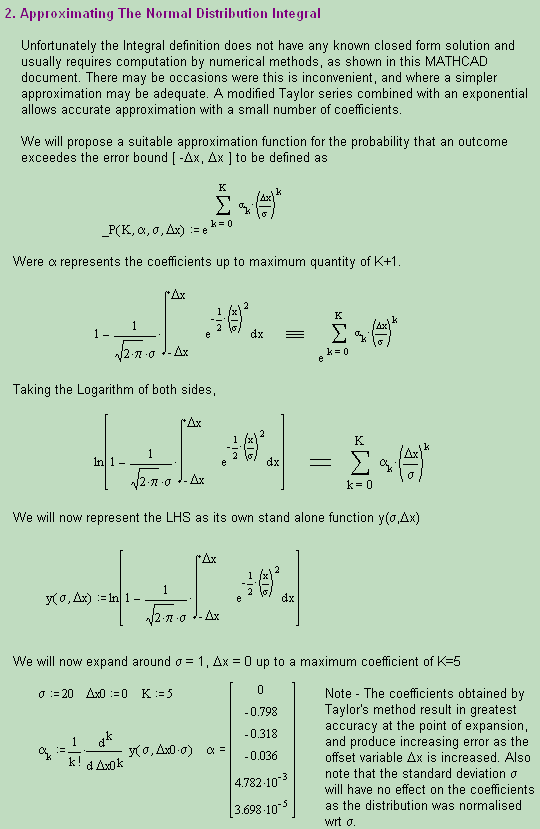 2. Approximating The Normal Distribution Integral

Unfortunately the Integral definition does not have any known closed form solution and usually requires computation by numerical methods, as shown in this MATHCAD document. There may be occasions were this is inconvenient, and where a simpler approximation may be adequate. A modified Taylor series combined with an exponential allows accurate approximation with a small number of coefficients.

We will propose a suitable approximation function for the probability that an outcome exceedes the error bound [ -Δx, Δx ] to be defined as

$\_P(K, \alpha, \sigma, \Delta x) := e^{\sum_{k=0}^{K} \alpha_k \cdot \left(\frac{\Delta x}{\sigma}\right)^k}$

Were α represents the coefficients up to maximum quantity of K+1.

$1 - \frac{1}{\sqrt{2 \cdot \pi} \cdot \sigma} \cdot \int_{-\Delta x}^{\Delta x} e^{-\frac{1}{2} \cdot \left(\frac{x}{\sigma}\right)^2} dx \equiv e^{\sum_{k=0}^{K} \alpha_k \cdot \left(\frac{\Delta x}{\sigma}\right)^k}$

Taking the Logarithm of both sides,

$\ln\left[1 - \frac{1}{\sqrt{2 \cdot \pi} \cdot \sigma} \cdot \int_{-\Delta x}^{\Delta x} e^{-\frac{1}{2} \cdot \left(\frac{x}{\sigma}\right)^2} dx\right] = \sum_{k=0}^{K} \alpha_k \cdot \left(\frac{\Delta x}{\sigma}\right)^k$

We will now represent the LHS as its own stand alone function y(σ,Δx)

$y(\sigma, \Delta x) := \ln\left[1 - \frac{1}{\sqrt{2 \cdot \pi} \cdot \sigma} \cdot \int_{-\Delta x}^{\Delta x} e^{-\frac{1}{2} \cdot \left(\frac{x}{\sigma}\right)^2} dx\right]$

We will now expand around σ = 1, Δx = 0 up to a maximum coefficient of K=5

$\sigma := 20 \quad \Delta x0 := 0 \quad K := 5$

$\alpha_k := \frac{1}{k!} \cdot \frac{d^k}{d\,\Delta x0^k} y(\sigma, \Delta x0 \cdot \sigma) \quad \alpha = \begin{bmatrix} 0 \\ -0.798 \\ -0.318 \\ -0.036 \\ 4.782 \cdot 10^{-3} \\ 3.698 \cdot 10^{-5} \end{bmatrix}$

Note - The coefficients obtained by Taylor's method result in greatest accuracy at the point of expansion, and produce increasing error as the offset variable Δx is increased. Also note that the standard deviation σ will have no effect on the coefficients as the distribution was normalised wrt σ.